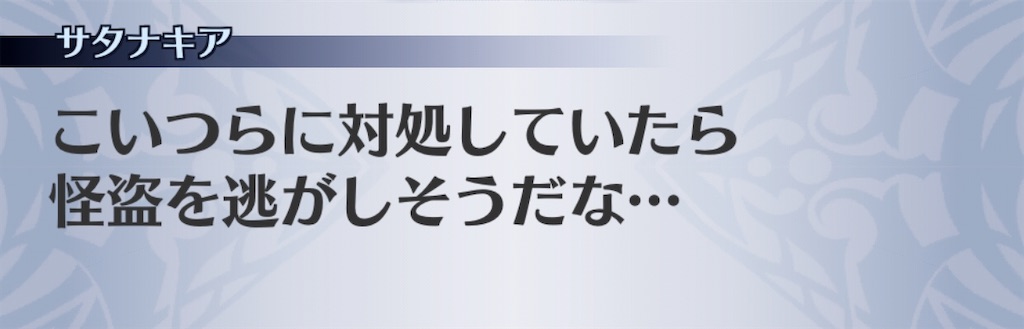 サタナキア

こいつらに対処していたら
怪盗を逃がしそうだな…